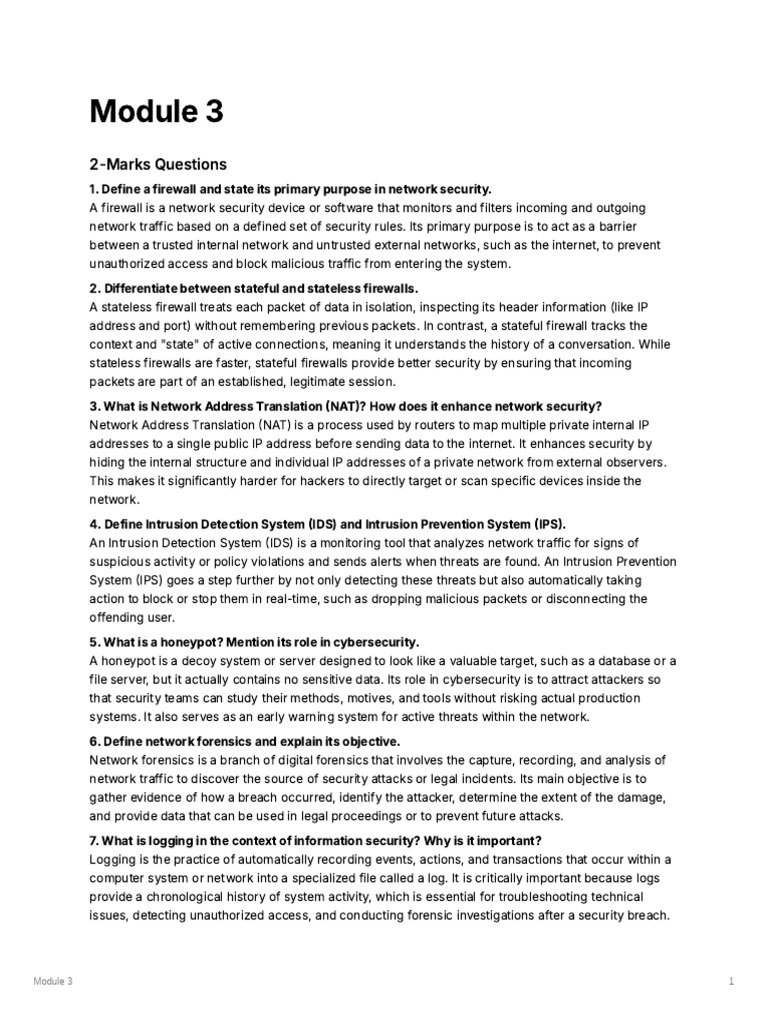 Module 3

2-Marks Questions

1. Define a firewall and state its primary purpose in network security.

A firewall is a network security device or software that monitors and filters incoming and outgoing network traffic based on a defined set of security rules. Its primary purpose is to act as a barrier between a trusted internal network and untrusted external networks, such as the internet, to prevent unauthorized access and block malicious traffic from entering the system.

2. Differentiate between stateful and stateless firewalls.

A stateless firewall treats each packet of data in isolation, inspecting its header information (like IP address and port) without remembering previous packets. In contrast, a stateful firewall tracks the context and "state" of active connections, meaning it understands the history of a conversation. While stateless firewalls are faster, stateful firewalls provide better security by ensuring that incoming packets are part of an established, legitimate session.

3. What is Network Address Translation (NAT)? How does it enhance network security?

Network Address Translation (NAT) is a process used by routers to map multiple private internal IP addresses to a single public IP address before sending data to the internet. It enhances security by hiding the internal structure and individual IP addresses of a private network from external observers. This makes it significantly harder for hackers to directly target or scan specific devices inside the network.

4. Define Intrusion Detection System (IDS) and Intrusion Prevention System (IPS).

An Intrusion Detection System (IDS) is a monitoring tool that analyzes network traffic for signs of suspicious activity or policy violations and sends alerts when threats are found. An Intrusion Prevention System (IPS) goes a step further by not only detecting these threats but also automatically taking action to block or stop them in real-time, such as dropping malicious packets or disconnecting the offending user.

5. What is a honeypot? Mention its role in cybersecurity.

A honeypot is a decoy system or server designed to look like a valuable target, such as a database or a file server, but it actually contains no sensitive data. Its role in cybersecurity is to attract attackers so that security teams can study their methods, motives, and tools without risking actual production systems. It also serves as an early warning system for active threats within the network.

6. Define network forensics and explain its objective.

Network forensics is a branch of digital forensics that involves the capture, recording, and analysis of network traffic to discover the source of security attacks or legal incidents. Its main objective is to gather evidence of how a breach occurred, identify the attacker, determine the extent of the damage, and provide data that can be used in legal proceedings or to prevent future attacks.

7. What is logging in the context of information security? Why is it important?

Logging is the practice of automatically recording events, actions, and transactions that occur within a computer system or network into a specialized file called a log. It is critically important because logs provide a chronological history of system activity, which is essential for troubleshooting technical issues, detecting unauthorized access, and conducting forensic investigations after a security breach.

Module 3

1